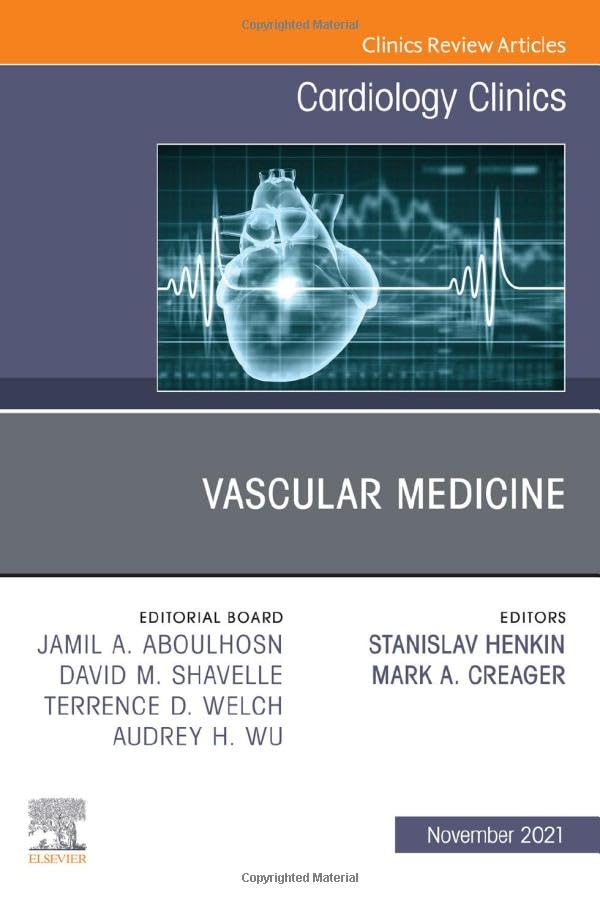 Copyrighted Material

Clinics Review Articles

Cardiology Clinics

VASCULAR MEDICINE

EDITORIAL BOARD
JAMIL A. ABOULHOSN
DAVID M. SHAVELLE
TERRENCE D. WELCH
AUDREY H. WU

EDITORS
STANISLAV HENKIN
MARK A. CREAGER

ELSEVIER

November 2021

Copyrighted Material